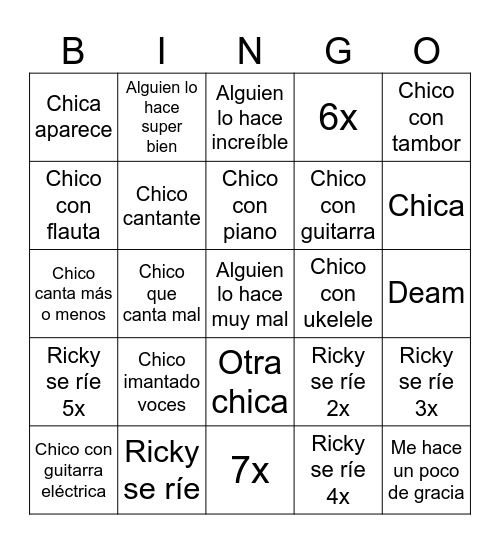 | B | I | N | G | O |
|---|---|---|---|---|
| Chica aparece | Alguien lo hace super bien | Alguien lo hace increíble | 6x | Chico con tambor |
| Chico con flauta | Chico cantante | Chico con piano | Chico con guitarra | Chica |
| Chico canta más o menos | Chico que canta mal | Alguien lo hace muy mal | Chico con ukelele | Deam |
| Ricky se ríe 5x | Chico imantado voces | Otra chica | Ricky se ríe 2x | Ricky se ríe 3x |
| Chico con guitarra eléctrica | Ricky se ríe | 7x | Ricky se ríe 4x | Me hace un poco de gracia |